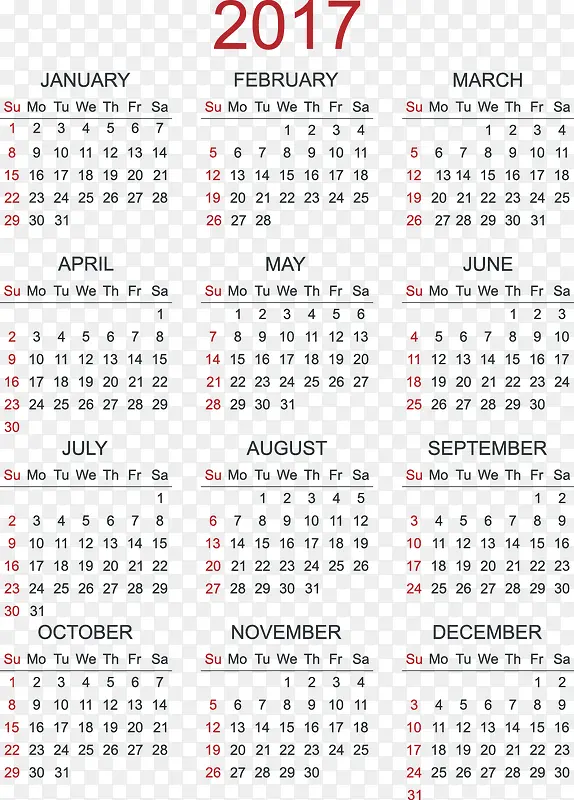 2017

JANUARY

| Su | Mo | Tu | We | Th | Fr | Sa |
|---|---|---|---|---|---|---|
| 1 | 2 | 3 | 4 | 5 | 6 | 7 |
| 8 | 9 | 10 | 11 | 12 | 13 | 14 |
| 15 | 16 | 17 | 18 | 19 | 20 | 21 |
| 22 | 23 | 24 | 25 | 26 | 27 | 28 |
| 29 | 30 | 31 | | | | |

FEBRUARY

| Su | Mo | Tu | We | Th | Fr | Sa |
|---|---|---|---|---|---|---|
| | | | 1 | 2 | 3 | 4 |
| 5 | 6 | 7 | 8 | 9 | 10 | 11 |
| 12 | 13 | 14 | 15 | 16 | 17 | 18 |
| 19 | 20 | 21 | 22 | 23 | 24 | 25 |
| 26 | 27 | 28 | | | | |

MARCH

| Su | Mo | Tu | We | Th | Fr | Sa |
|---|---|---|---|---|---|---|
| | | | 1 | 2 | 3 | 4 |
| 5 | 6 | 7 | 8 | 9 | 10 | 11 |
| 12 | 13 | 14 | 15 | 16 | 17 | 18 |
| 19 | 20 | 21 | 22 | 23 | 24 | 25 |
| 26 | 27 | 28 | 29 | 30 | 31 | |

APRIL

| Su | Mo | Tu | We | Th | Fr | Sa |
|---|---|---|---|---|---|---|
| | | | | | | 1 |
| 2 | 3 | 4 | 5 | 6 | 7 | 8 |
| 9 | 10 | 11 | 12 | 13 | 14 | 15 |
| 16 | 17 | 18 | 19 | 20 | 21 | 22 |
| 23 | 24 | 25 | 26 | 27 | 28 | 29 |
| 30 | | | | | | |

MAY

| Su | Mo | Tu | We | Th | Fr | Sa |
|---|---|---|---|---|---|---|
| | 1 | 2 | 3 | 4 | 5 | 6 |
| 7 | 8 | 9 | 10 | 11 | 12 | 13 |
| 14 | 15 | 16 | 17 | 18 | 19 | 20 |
| 21 | 22 | 23 | 24 | 25 | 26 | 27 |
| 28 | 29 | 30 | 31 | | | |

JUNE

| Su | Mo | Tu | We | Th | Fr | Sa |
|---|---|---|---|---|---|---|
| | | | | 1 | 2 | 3 |
| 4 | 5 | 6 | 7 | 8 | 9 | 10 |
| 11 | 12 | 13 | 14 | 15 | 16 | 17 |
| 18 | 19 | 20 | 21 | 22 | 23 | 24 |
| 25 | 26 | 27 | 28 | 29 | 30 | |

JULY

| Su | Mo | Tu | We | Th | Fr | Sa |
|---|---|---|---|---|---|---|
| | | | | | | 1 |
| 2 | 3 | 4 | 5 | 6 | 7 | 8 |
| 9 | 10 | 11 | 12 | 13 | 14 | 15 |
| 16 | 17 | 18 | 19 | 20 | 21 | 22 |
| 23 | 24 | 25 | 26 | 27 | 28 | 29 |
| 30 | 31 | | | | | |

AUGUST

| Su | Mo | Tu | We | Th | Fr | Sa |
|---|---|---|---|---|---|---|
| | | 1 | 2 | 3 | 4 | 5 |
| 6 | 7 | 8 | 9 | 10 | 11 | 12 |
| 13 | 14 | 15 | 16 | 17 | 18 | 19 |
| 20 | 21 | 22 | 23 | 24 | 25 | 26 |
| 27 | 28 | 29 | 30 | 31 | | |

SEPTEMBER

| Su | Mo | Tu | We | Th | Fr | Sa |
|---|---|---|---|---|---|---|
| | | | | | 1 | 2 |
| 3 | 4 | 5 | 6 | 7 | 8 | 9 |
| 10 | 11 | 12 | 13 | 14 | 15 | 16 |
| 17 | 18 | 19 | 20 | 21 | 22 | 23 |
| 24 | 25 | 26 | 27 | 28 | 29 | 30 |

OCTOBER

| Su | Mo | Tu | We | Th | Fr | Sa |
|---|---|---|---|---|---|---|
| 1 | 2 | 3 | 4 | 5 | 6 | 7 |
| 8 | 9 | 10 | 11 | 12 | 13 | 14 |
| 15 | 16 | 17 | 18 | 19 | 20 | 21 |
| 22 | 23 | 24 | 25 | 26 | 27 | 28 |
| 29 | 30 | 31 | | | | |

NOVEMBER

| Su | Mo | Tu | We | Th | Fr | Sa |
|---|---|---|---|---|---|---|
| | | | 1 | 2 | 3 | 4 |
| 5 | 6 | 7 | 8 | 9 | 10 | 11 |
| 12 | 13 | 14 | 15 | 16 | 17 | 18 |
| 19 | 20 | 21 | 22 | 23 | 24 | 25 |
| 26 | 27 | 28 | 29 | 30 | | |

DECEMBER

| Su | Mo | Tu | We | Th | Fr | Sa |
|---|---|---|---|---|---|---|
| | | | | | 1 | 2 |
| 3 | 4 | 5 | 6 | 7 | 8 | 9 |
| 10 | 11 | 12 | 13 | 14 | 15 | 16 |
| 17 | 18 | 19 | 20 | 21 | 22 | 23 |
| 24 | 25 | 26 | 27 | 28 | 29 | 30 |
| 31 | | | | | | |